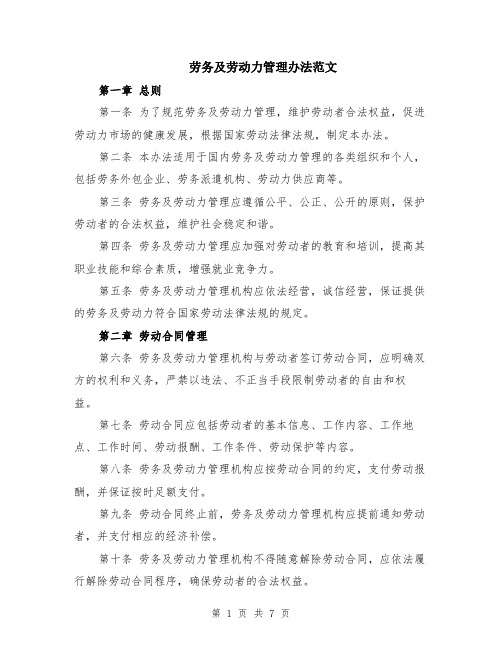 劳务及劳动力管理办法范文

第一章 总则

第一条 为了规范劳务及劳动力管理，维护劳动者合法权益，促进劳动力市场的健康发展，根据国家劳动法律法规，制定本办法。

第二条 本办法适用于国内劳务及劳动力管理的各类组织和个人，包括劳务外包企业、劳务派遣机构、劳动力供应商等。

第三条 劳务及劳动力管理应遵循公平、公正、公开的原则，保护劳动者的合法权益，维护社会稳定和谐。

第四条 劳务及劳动力管理应加强对劳动者的教育和培训，提高其职业技能和综合素质，增强就业竞争力。

第五条 劳务及劳动力管理机构应依法经营，诚信经营，保证提供的劳务及劳动力符合国家劳动法律法规的规定。

第二章 劳动合同管理

第六条 劳务及劳动力管理机构与劳动者签订劳动合同，应明确双方的权利和义务，严禁以违法、不正当手段限制劳动者的自由和权益。

第七条 劳动合同应包括劳动者的基本信息、工作内容、工作地点、工作时间、劳动报酬、工作条件、劳动保护等内容。

第八条 劳务及劳动力管理机构应按劳动合同的约定，支付劳动报酬，并保证按时足额支付。

第九条 劳动合同终止前，劳务及劳动力管理机构应提前通知劳动者，并支付相应的经济补偿。

第十条 劳务及劳动力管理机构不得随意解除劳动合同，应依法履行解除劳动合同程序，确保劳动者的合法权益。

第 1 页 共 7 页